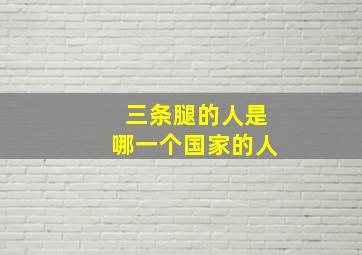 三条腿的人是
哪一个国家的人